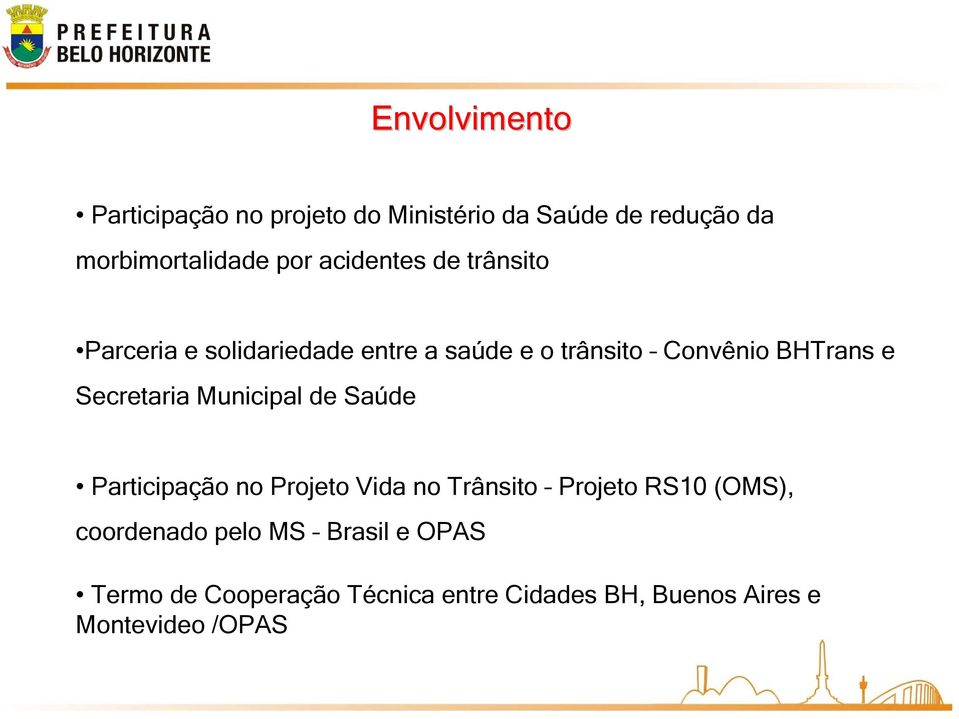 PREFEITURA
BELO HORIZONTE

Envolvimento

• Participação no projeto do Ministério da Saúde de redução da morbimortalidade por acidentes de trânsito

•Parceria e solidariedade entre a saúde e o trânsito – Convênio BHTrans e Secretaria Municipal de Saúde

• Participação no Projeto Vida no Trânsito – Projeto RS10 (OMS), coordenado pelo MS – Brasil e OPAS

• Termo de Cooperação Técnica entre Cidades BH, Buenos Aires e Montevideo /OPAS